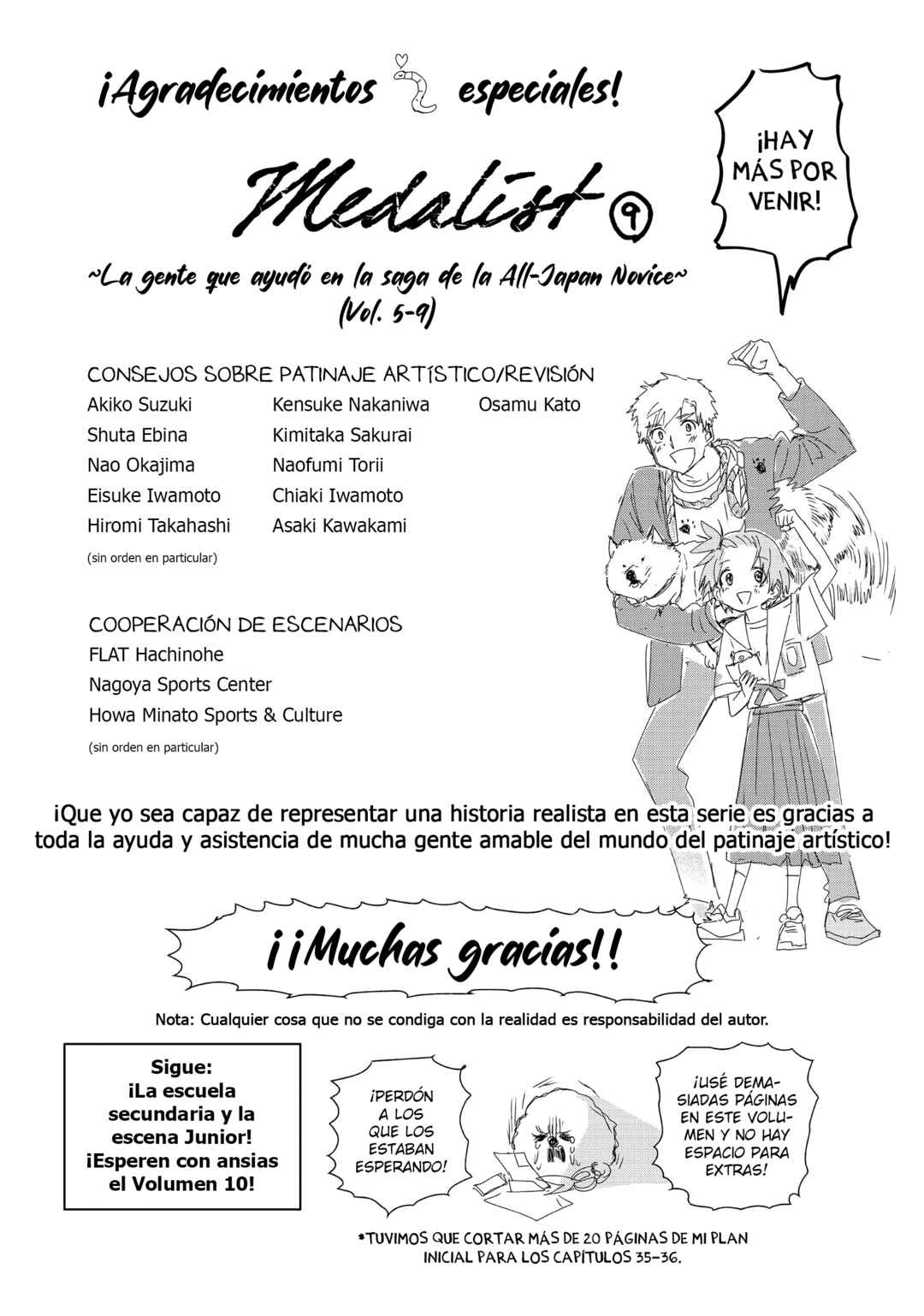 ¡Agradecimientos especiales!

¡HAY MÁS POR VENIR!

Medalist 9

~La gente que ayudó en la saga de la All-Japan Novice~ (Vol. 5-9)

CONSEJOS SOBRE PATINAJE ARTÍSTICO/REVISIÓN

Akiko Suzuki
Shuta Ebina
Nao Okajima
Eisuke Iwamoto
Hiromi Takahashi

Kensuke Nakaniwa
Kimitaka Sakurai
Naofumi Torii
Chiaki Iwamoto
Asaki Kawakami

Osamu Kato

(sin orden en particular)

COOPERACIÓN DE ESCENARIOS
FLAT Hachinohe
Nagoya Sports Center
Howa Minato Sports & Culture

(sin orden en particular)

¡Que yo sea capaz de representar una historia realista en esta serie es gracias a toda la ayuda y asistencia de mucha gente amable del mundo del patinaje artístico!

¡¡Muchas gracias!!

Nota: Cualquier cosa que no se condiga con la realidad es responsabilidad del autor.

Sigue: ¡La escuela secundaria y la escena Junior! ¡Esperen con ansias el Volumen 10!

¡PERDÓN A LOS QUE LOS ESTABAN ESPERANDO!

¡USÉ DEMASIADAS PÁGINAS EN ESTE VOLUMEN Y NO HAY ESPACIO PARA EXTRAS!

*TUVIMOS QUE CORTAR MÁS DE 20 PÁGINAS DE MI PLAN INICIAL PARA LOS CAPÍTULOS 35-36.